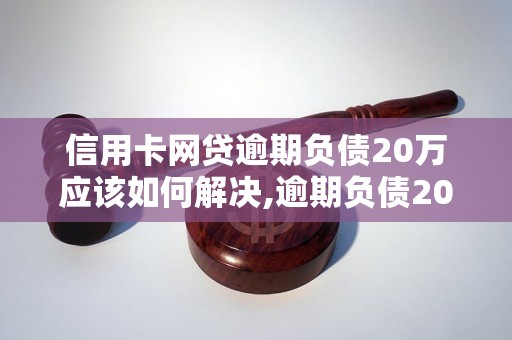 信用卡网贷逾期负债20万应该如何解决,逾期负债20